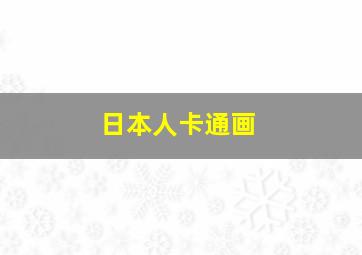 日本人卡通画